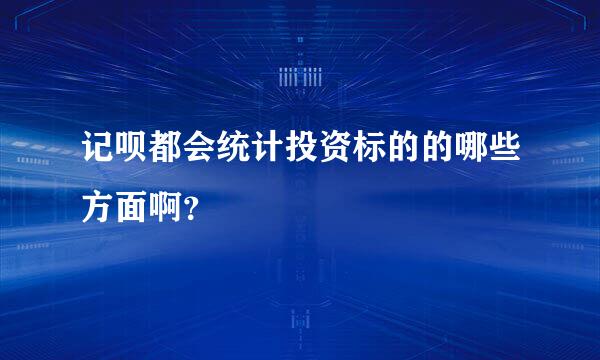 记呗都会统计投资标的的哪些方面啊？